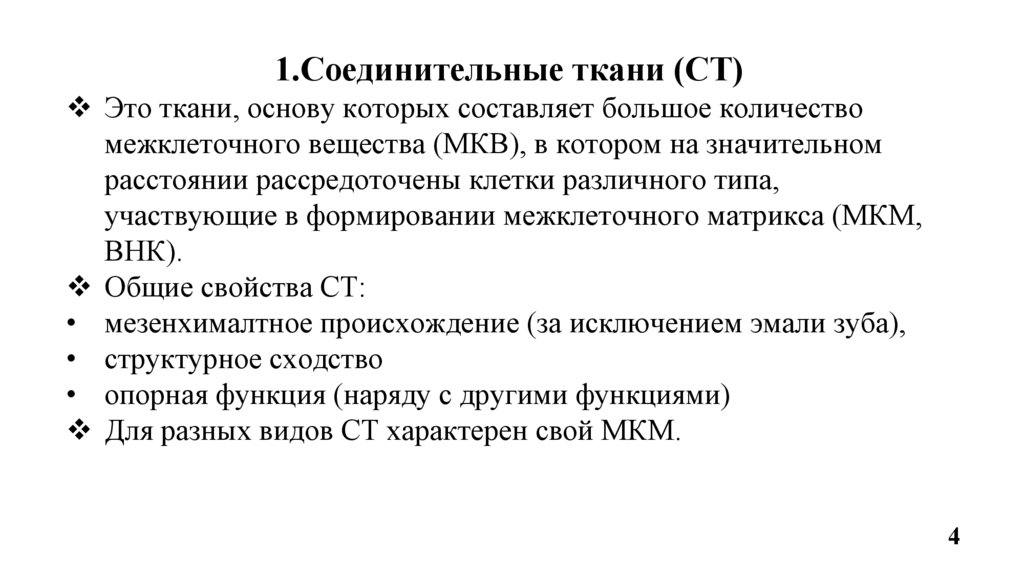 1.Соединительные ткани (СТ)

❖ Это ткани, основу которых составляет большое количество межклеточного вещества (МКВ), в котором на значительном расстоянии рассредоточены клетки различного типа, участвующие в формировании межклеточного матрикса (МКМ, ВНК).
❖ Общие свойства СТ:
• мезенхималтное происхождение (за исключением эмали зуба),
• структурное сходство
• опорная функция (наряду с другими функциями)
❖ Для разных видов СТ характерен свой МКМ.

4